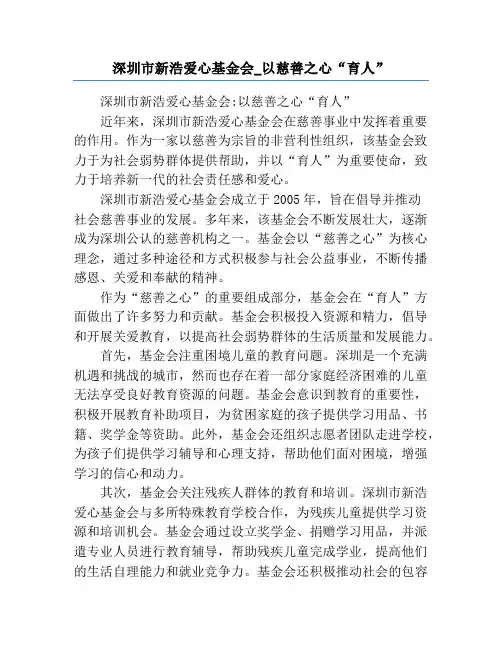 深圳市新浩爱心基金会_以慈善之心“育人”

深圳市新浩爱心基金会:以慈善之心“育人”

近年来，深圳市新浩爱心基金会在慈善事业中发挥着重要的作用。作为一家以慈善为宗旨的非营利性组织，该基金会致力于为社会弱势群体提供帮助，并以“育人”为重要使命，致力于培养新一代的社会责任感和爱心。

深圳市新浩爱心基金会成立于 2005 年，旨在倡导并推动社会慈善事业的发展。多年来，该基金会不断发展壮大，逐渐成为深圳公认的慈善机构之一。基金会以“慈善之心”为核心理念，通过多种途径和方式积极参与社会公益事业，不断传播感恩、关爱和奉献的精神。

作为“慈善之心”的重要组成部分，基金会在“育人”方面做出了许多努力和贡献。基金会积极投入资源和精力，倡导和开展关爱教育，以提高社会弱势群体的生活质量和发展能力。

首先，基金会注重困境儿童的教育问题。深圳是一个充满机遇和挑战的城市，然而也存在着一部分家庭经济困难的儿童无法享受良好教育资源的问题。基金会意识到教育的重要性，积极开展教育补助项目，为贫困家庭的孩子提供学习用品、书籍、奖学金等资助。此外，基金会还组织志愿者团队走进学校，为孩子们提供学习辅导和心理支持，帮助他们面对困境，增强学习的信心和动力。

其次，基金会关注残疾人群体的教育和培训。深圳市新浩爱心基金会与多所特殊教育学校合作，为残疾儿童提供学习资源和培训机会。基金会通过设立奖学金、捐赠学习用品，并派遣专业人员进行教育辅导，帮助残疾儿童完成学业，提高他们的生活自理能力和就业竞争力。基金会还积极推动社会的包容